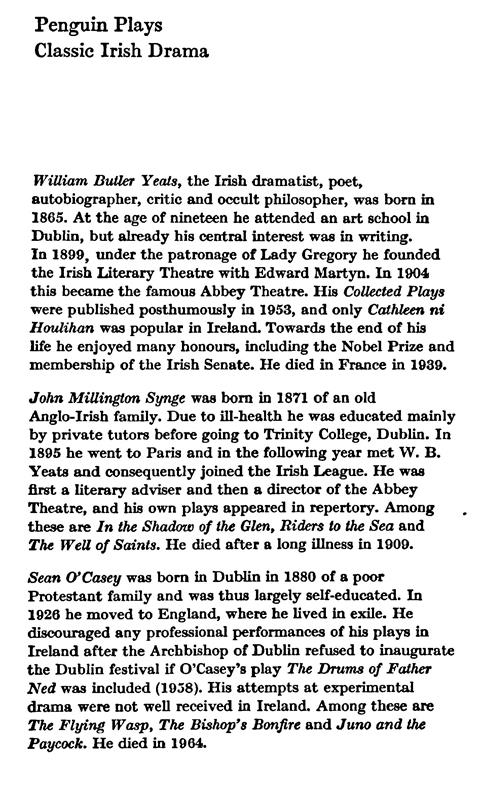 Penguin Plays
Classic Irish Drama

William Butler Yeats, the Irish dramatist, poet, autobiographer, critic and occult philosopher, was born in 1865. At the age of nineteen he attended an art school in Dublin, but already his central interest was in writing. In 1899, under the patronage of Lady Gregory he founded the Irish Literary Theatre with Edward Martyn. In 1904 this became the famous Abbey Theatre. His Collected Plays were published posthumously in 1953, and only Cathleen ni Houlihan was popular in Ireland. Towards the end of his life he enjoyed many honours, including the Nobel Prize and membership of the Irish Senate. He died in France in 1939.

John Millington Synge was born in 1871 of an old Anglo-Irish family. Due to ill-health he was educated mainly by private tutors before going to Trinity College, Dublin. In 1895 he went to Paris and in the following year met W. B. Yeats and consequently joined the Irish League. He was first a literary adviser and then a director of the Abbey Theatre, and his own plays appeared in repertory. Among these are In the Shadow of the Glen, Riders to the Sea and The Well of Saints. He died after a long illness in 1909.

Sean O'Casey was born in Dublin in 1880 of a poor Protestant family and was thus largely self-educated. In 1926 he moved to England, where he lived in exile. He discouraged any professional performances of his plays in Ireland after the Archbishop of Dublin refused to inaugurate the Dublin festival if O'Casey's play The Drums of Father Ned was included (1958). His attempts at experimental drama were not well received in Ireland. Among these are The Flying Wasp, The Bishop's Bonfire and Juno and the Paycock. He died in 1964.